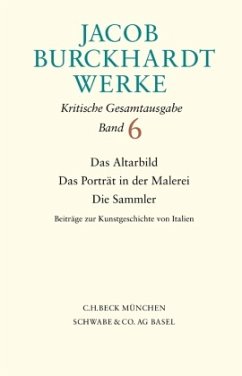 JACOB BURCKHARDT WERKE

Kritische Gesamtausgabe

Band 6

Das Altarbild

Das Porträt in der Malerei

Die Sammler

Beiträge zur Kunstgeschichte von Italien

C.H.BECK MÜNCHEN
SCHWABE & CO. AG BASEL